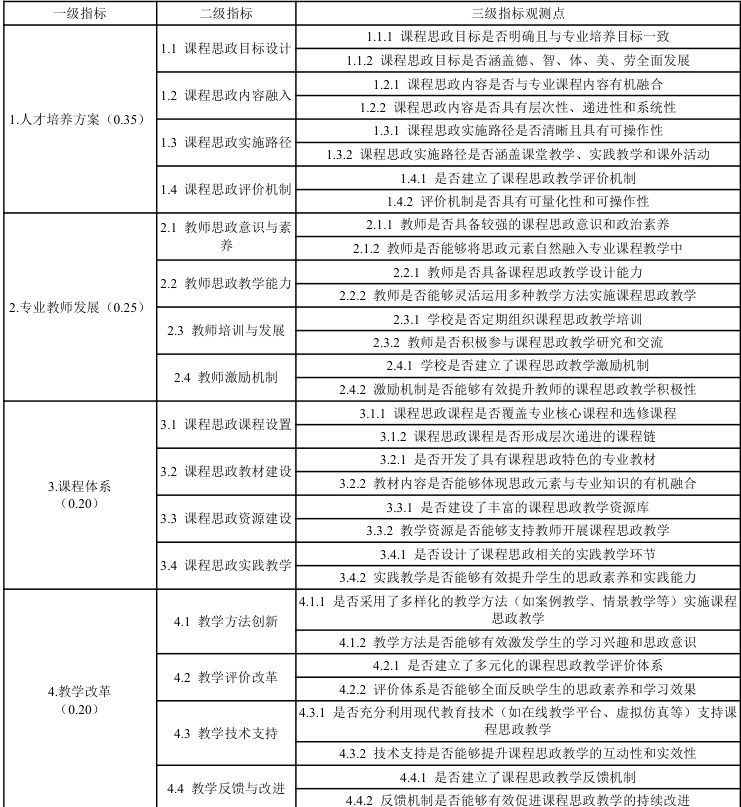 | 一级指标 | 二级指标 | 三级指标观测点 |
|---|---|---|
| 1.人才培养方案（0.35） | 1.1 课程思政目标设计 | 1.1.1 课程思政目标是否明确且与专业培养目标一致 |
| | | 1.1.2 课程思政目标是否涵盖德、智、体、美、劳全面发展 |
| | 1.2 课程思政内容融入 | 1.2.1 课程思政内容是否与专业课程内容有机融合 |
| | | 1.2.2 课程思政内容是否具有层次性、递进性和系统性 |
| | 1.3 课程思政实施路径 | 1.3.1 课程思政实施路径是否清晰且具有可操作性 |
| | | 1.3.2 课程思政实施路径是否涵盖课堂教学、实践教学和课外活动 |
| | 1.4 课程思政评价机制 | 1.4.1 是否建立了课程思政教学评价机制 |
| | | 1.4.2 评价机制是否具有可量化性和可操作性 |
| 2.专业教师发展（0.25） | 2.1 教师思政意识与素养 | 2.1.1 教师是否具备较强的课程思政意识和政治素养 |
| | | 2.1.2 教师是否能够将思政元素自然融入专业课程教学中 |
| | 2.2 教师思政教学能力 | 2.2.1 教师是否具备课程思政教学设计能力 |
| | | 2.2.2 教师是否能够灵活运用多种教学方法实施课程思政教学 |
| | 2.3 教师培训与发展 | 2.3.1 学校是否定期组织课程思政教学培训 |
| | | 2.3.2 教师是否积极参与课程思政教学研究和交流 |
| | 2.4 教师激励机制 | 2.4.1 学校是否建立了课程思政教学激励机制 |
| | | 2.4.2 激励机制是否能够有效提升教师的课程思政教学积极性 |
| 3.课程体系（0.20） | 3.1 课程思政课程设置 | 3.1.1 课程思政课程是否覆盖专业核心课程和选修课程 |
| | | 3.1.2 课程思政课程是否形成层次递进的课程链 |
| | 3.2 课程思政教材建设 | 3.2.1 是否开发了具有课程思政特色的专业教材 |
| | | 3.2.2 教材内容是否能够体现思政元素与专业知识的有机融合 |
| | 3.3 课程思政资源建设 | 3.3.1 是否建设了丰富的课程思政教学资源库 |
| | | 3.3.2 教学资源是否能够支持教师开展课程思政教学 |
| | 3.4 课程思政实践教学 | 3.4.1 是否设计了课程思政相关的实践教学环节 |
| | | 3.4.2 实践教学是否能够有效提升学生的思政素养和实践能力 |
| 4.教学改革（0.20） | 4.1 教学方法创新 | 4.1.1 是否采用了多样化的教学方法（如案例教学、情景教学等）实施课程思政教学 |
| | | 4.1.2 教学方法是否能够有效激发学生的学习兴趣和思政意识 |
| | 4.2 教学评价改革 | 4.2.1 是否建立了多元化的课程思政教学评价体系 |
| | | 4.2.2 评价体系是否能够全面反映学生的思政素养和学习效果 |
| | 4.3 教学技术支持 | 4.3.1 是否充分利用现代教育技术（如在线教学平台、虚拟仿真等）支持课程思政教学 |
| | | 4.3.2 技术支持是否能够提升课程思政教学的互动性和实效性 |
| | 4.4 教学反馈与改进 | 4.4.1 是否建立了课程思政教学反馈机制 |
| | | 4.4.2 反馈机制是否能够有效促进课程思政教学的持续改进 |